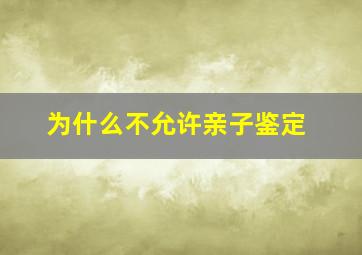 为什么不允许亲子鉴定